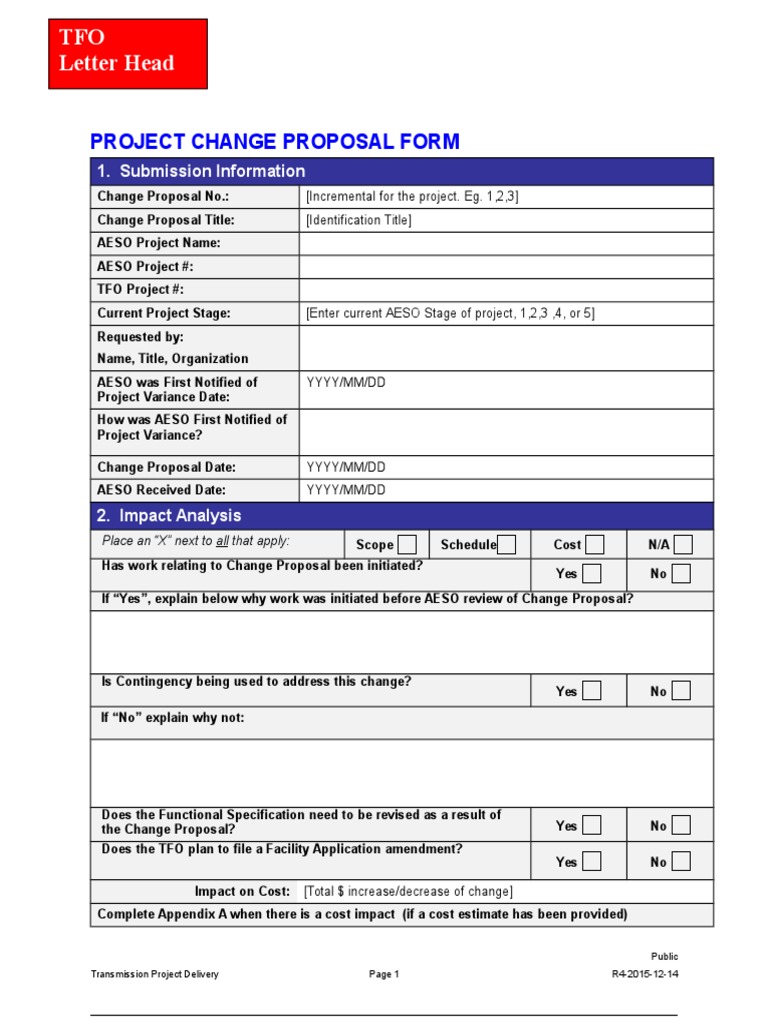 TFO
Letter Head

PROJECT CHANGE PROPOSAL FORM

1. Submission Information

| | |
|---|---|
| Change Proposal No.: | [Incremental for the project. Eg. 1,2,3] |
| Change Proposal Title: | [Identification Title] |
| AESO Project Name: | |
| AESO Project #: | |
| TFO Project #: | |
| Current Project Stage: | [Enter current AESO Stage of project, 1,2,3 ,4, or 5] |
| Requested by: Name, Title, Organization | |
| AESO was First Notified of Project Variance Date: | YYYY/MM/DD |
| How was AESO First Notified of Project Variance? | |
| Change Proposal Date: | YYYY/MM/DD |
| AESO Received Date: | YYYY/MM/DD |

2. Impact Analysis

| | | | | |
|---|---|---|---|---|
| Place an "X" next to all that apply: | Scope | Schedule | Cost | N/A |
| Has work relating to Change Proposal been initiated? | | | Yes | No |
| If "Yes", explain below why work was initiated before AESO review of Change Proposal? | | | | |
| | | | | |
| Is Contingency being used to address this change? | | | Yes | No |
| If "No" explain why not: | | | | |
| | | | | |
| Does the Functional Specification need to be revised as a result of the Change Proposal? | | | Yes | No |
| Does the TFO plan to file a Facility Application amendment? | | | Yes | No |
| Impact on Cost: | [Total $ increase/decrease of change] | | | |
| Complete Appendix A when there is a cost impact (if a cost estimate has been provided) | | | | |

Public
Transmission Project Delivery
Page 1
R4-2015-12-14